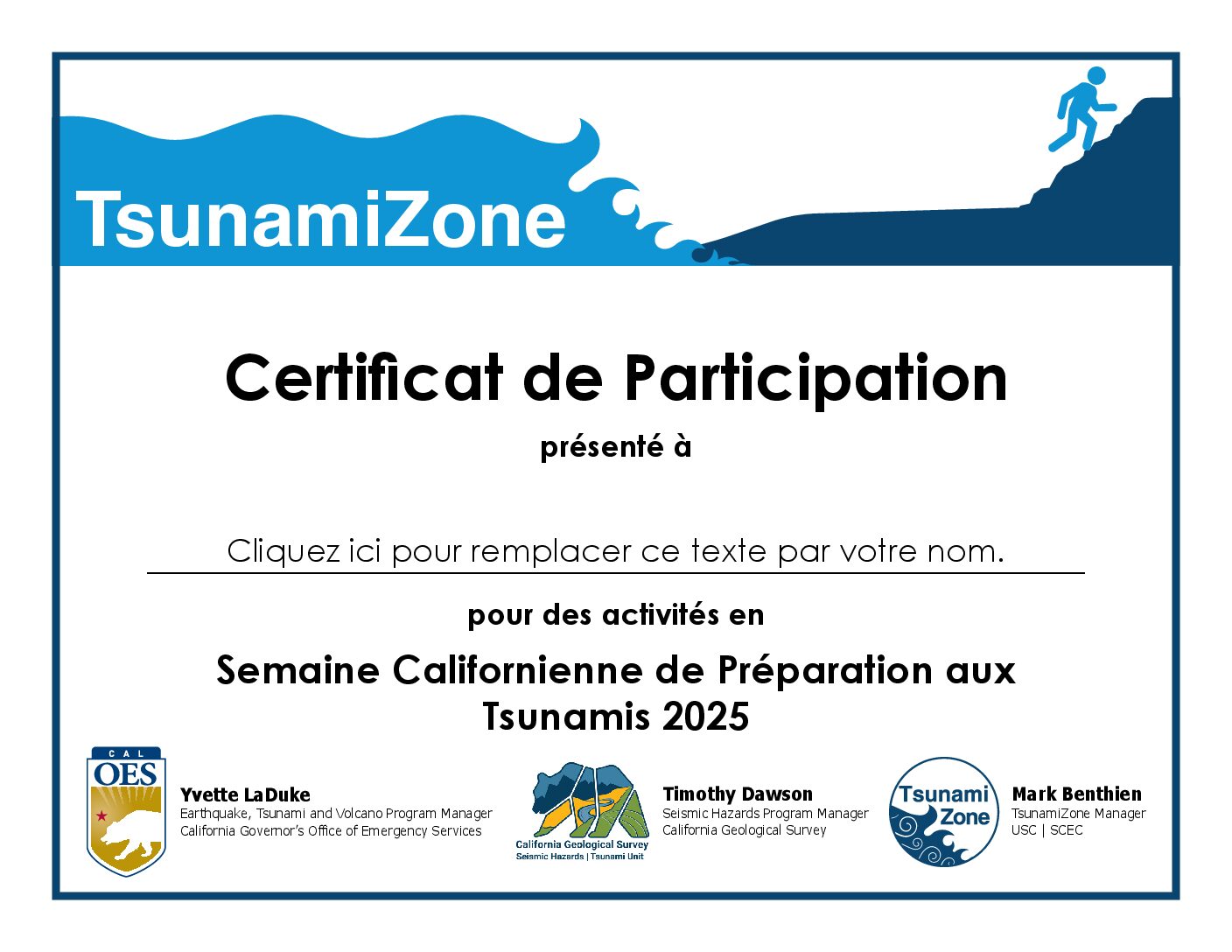 TsunamiZone

Certificat de Participation

présenté à

Cliquez ici pour remplacer ce texte par votre nom.

pour des activités en

Semaine Californienne de Préparation aux Tsunamis 2025

CAL
OES

Yvette LaDuke
Earthquake, Tsunami and Volcano Program Manager
California Governor's Office of Emergency Services

California Geological Survey
Seismic Hazards | Tsunami Unit

Timothy Dawson
Seismic Hazards Program Manager
California Geological Survey

Tsunami
Zone

Mark Benthien
TsunamiZone Manager
USC | SCEC